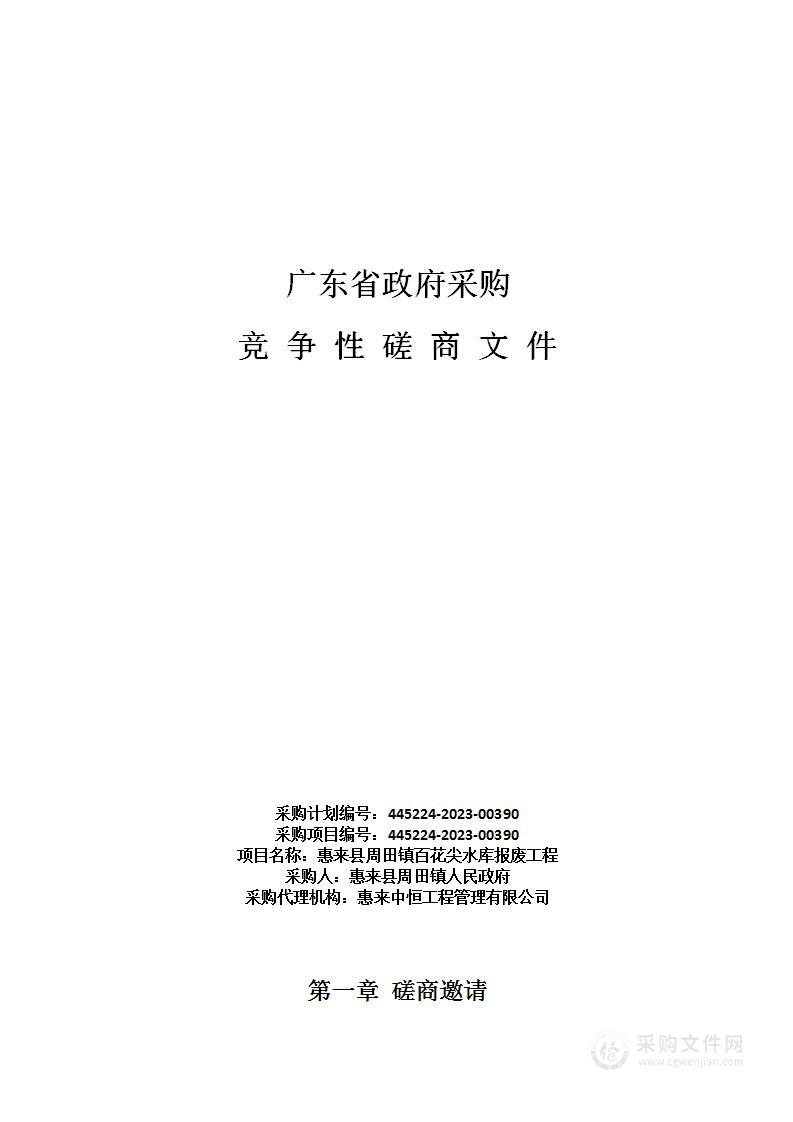 广东省政府采购

竞 争 性 磋 商 文 件

采购计划编号：445224-2023-00390
采购项目编号：445224-2023-00390
项目名称：惠来县周田镇百花尖水库报废工程
采购人：惠来县周田镇人民政府
采购代理机构：惠来中恒工程管理有限公司

第一章 磋商邀请

采购文件网
www.cgwenjian.com